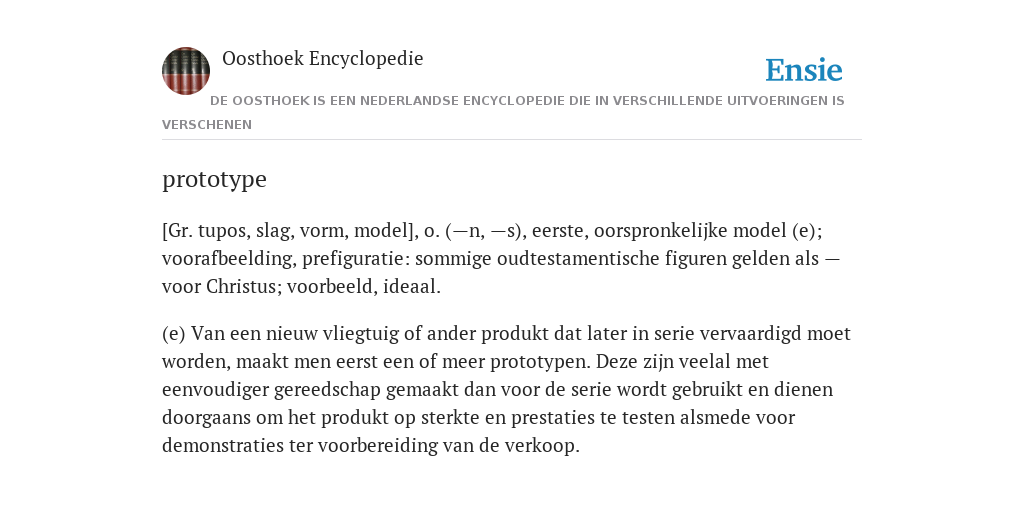 Oosthoek Encyclopedie

Ensie

DE OOSTHOEK IS EEN NEDERLANDSE ENCYCLOPEDIE DIE IN VERSCHILLENDE UITVOERINGEN IS VERSCHENEN

prototype

[Gr. tupos, slag, vorm, model], o. (—n, —s), eerste, oorspronkelijke model (e); voorafbeelding, prefiguratie: sommige oudtestamentische figuren gelden als — voor Christus; voorbeeld, ideaal.

(e) Van een nieuw vliegtuig of ander produkt dat later in serie vervaardigd moet worden, maakt men eerst een of meer prototypen. Deze zijn veelal met eenvoudiger gereedschap gemaakt dan voor de serie wordt gebruikt en dienen doorgaans om het produkt op sterkte en prestaties te testen alsmede voor demonstraties ter voorbereiding van de verkoop.